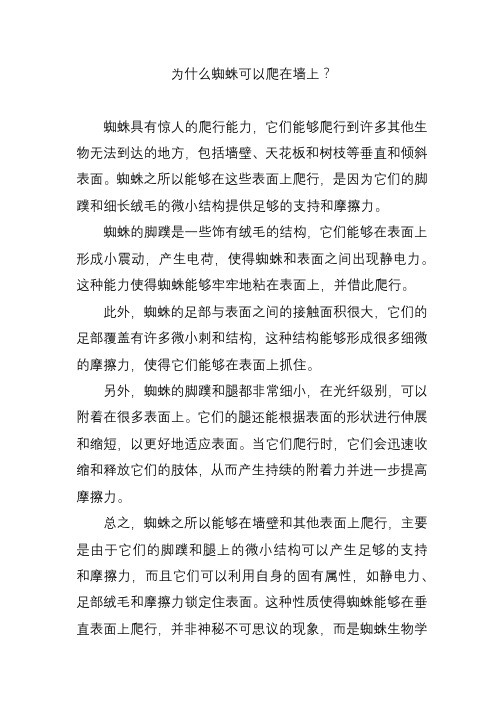 为什么蜘蛛可以爬在墙上？

蜘蛛具有惊人的爬行能力，它们能够爬行到许多其他生物无法到达的地方，包括墙壁、天花板和树枝等垂直和倾斜表面。蜘蛛之所以能够在这些表面上爬行，是因为它们的脚蹼和细长绒毛的微小结构提供足够的支持和摩擦力。

蜘蛛的脚蹼是一些饰有绒毛的结构，它们能够在表面上形成小震动，产生电荷，使得蜘蛛和表面之间出现静电力。这种能力使得蜘蛛能够牢牢地粘在表面上，并借此爬行。

此外，蜘蛛的足部与表面之间的接触面积很大，它们的足部覆盖有许多微小刺和结构，这种结构能够形成很多细微的摩擦力，使得它们能够在表面上抓住。

另外，蜘蛛的脚蹼和腿都非常细小，在光纤级别，可以附着在很多表面上。它们的腿还能根据表面的形状进行伸展和缩短，以更好地适应表面。当它们爬行时，它们会迅速收缩和释放它们的肢体，从而产生持续的附着力并进一步提高摩擦力。

总之，蜘蛛之所以能够在墙壁和其他表面上爬行，主要是由于它们的脚蹼和腿上的微小结构可以产生足够的支持和摩擦力，而且它们可以利用自身的固有属性，如静电力、足部绒毛和摩擦力锁定住表面。这种性质使得蜘蛛能够在垂直表面上爬行，并非神秘不可思议的现象，而是蜘蛛生物学